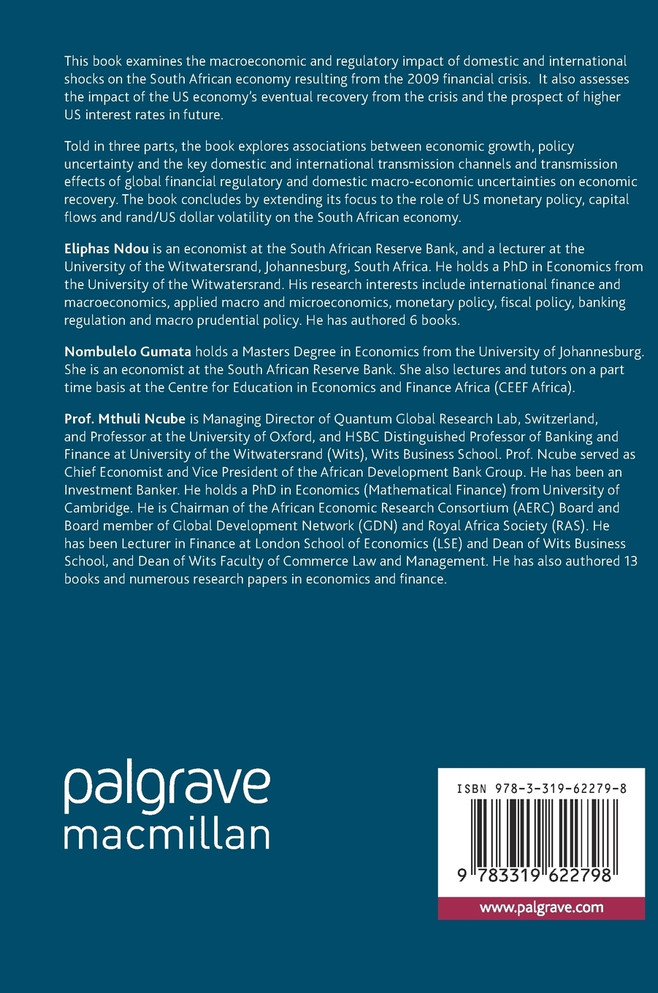 This book examines the macroeconomic and regulatory impact of domestic and international shocks on the South African economy resulting from the 2009 financial crisis. It also assesses the impact of the US economy's eventual recovery from the crisis and the prospect of higher US interest rates in future.

Told in three parts, the book explores associations between economic growth, policy uncertainty and the key domestic and international transmission channels and transmission effects of global financial regulatory and domestic macro-economic uncertainties on economic recovery. The book concludes by extending its focus to the role of US monetary policy, capital flows and rand/US dollar volatility on the South African economy.

Eliphas Ndou is an economist at the South African Reserve Bank, and a lecturer at the University of the Witwatersrand, Johannesburg, South Africa. He holds a PhD in Economics from the University of the Witwatersrand. His research interests include international finance and macroeconomics, applied macro and microeconomics, monetary policy, fiscal policy, banking regulation and macro prudential policy. He has authored 6 books.

Nombulelo Gumata holds a Masters Degree in Economics from the University of Johannesburg. She is an economist at the South African Reserve Bank. She also lectures and tutors on a part time basis at the Centre for Education in Economics and Finance Africa (CEEF Africa).

Prof. Mthuli Ncube is Managing Director of Quantum Global Research Lab, Switzerland, and Professor at the University of Oxford, and HSBC Distinguished Professor of Banking and Finance at University of the Witwatersrand (Wits), Wits Business School. Prof. Ncube served as Chief Economist and Vice President of the African Development Bank Group. He has been an Investment Banker. He holds a PhD in Economics (Mathematical Finance) from University of Cambridge. He is Chairman of the African Economic Research Consortium (AERC) Board and Board member of Global Development Network (GDN) and Royal Africa Society (RAS). He has been Lecturer in Finance at London School of Economics (LSE) and Dean of Wits Business School, and Dean of Wits Faculty of Commerce Law and Management. He has also authored 13 books and numerous research papers in economics and finance.

palgrave
macmillan

ISBN 978-3-319-62279-8

9 783319 622798

www.palgrave.com